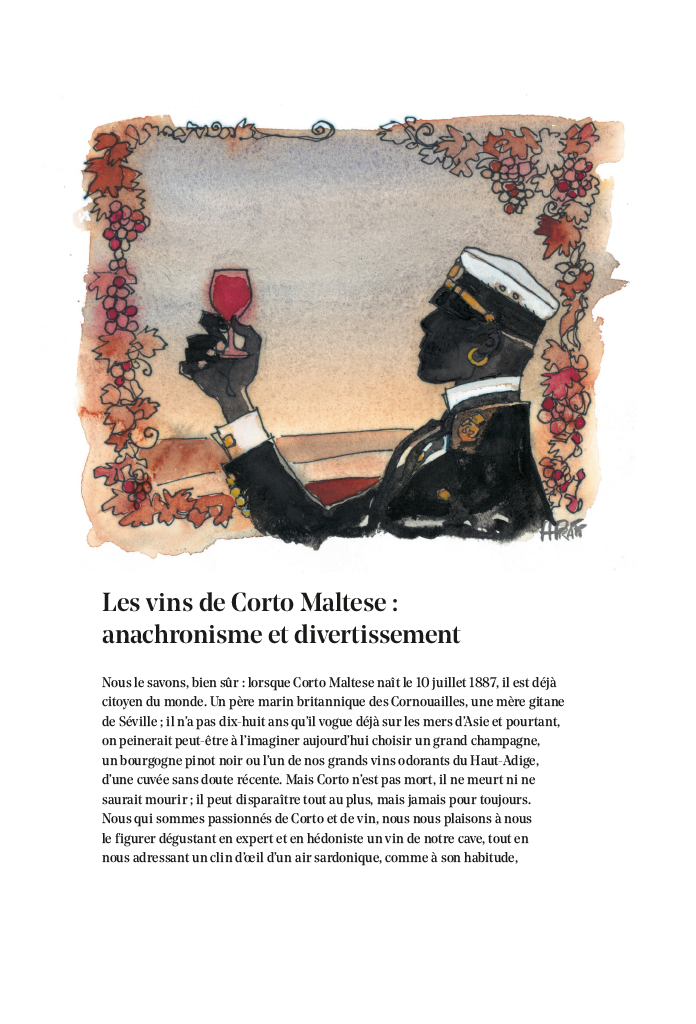 HPRATT

Les vins de Corto Maltese : anachronisme et divertissement

Nous le savons, bien sûr : lorsque Corto Maltese naît le 10 juillet 1887, il est déjà citoyen du monde. Un père marin britannique des Cornouailles, une mère gitane de Séville ; il n'a pas dix-huit ans qu'il vogue déjà sur les mers d'Asie et pourtant, on peinerait peut-être à l'imaginer aujourd'hui choisir un grand champagne, un bourgogne pinot noir ou l'un de nos grands vins odorants du Haut-Adige, d'une cuvée sans doute récente. Mais Corto n'est pas mort, il ne meurt ni ne saurait mourir ; il peut disparaître tout au plus, mais jamais pour toujours. Nous qui sommes passionnés de Corto et de vin, nous nous plaisons à nous le figurer dégustant en expert et en hédoniste un vin de notre cave, tout en nous adressant un clin d'œil d'un air sardonique, comme à son habitude,